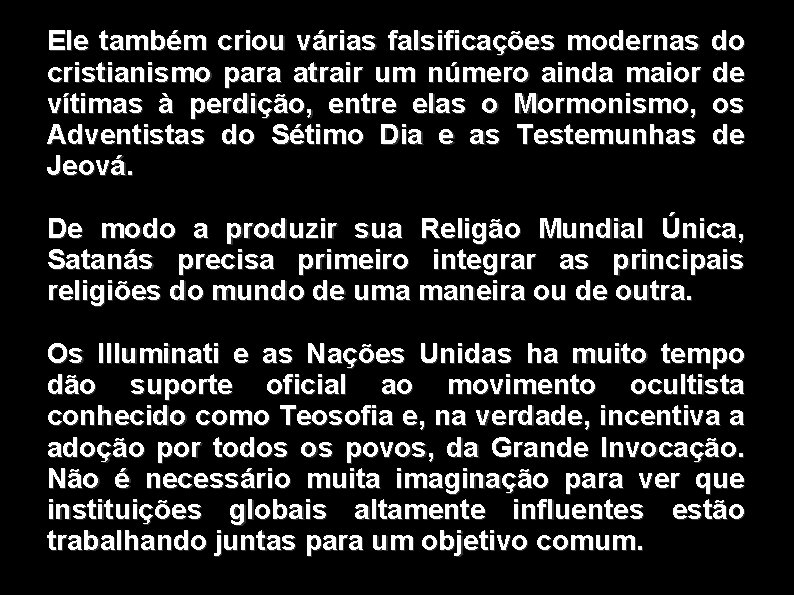 Ele também criou várias falsificações modernas do cristianismo para atrair um número ainda maior de vítimas à perdição, entre elas o Mormonismo, os Adventistas do Sétimo Dia e as Testemunhas de Jeová.

De modo a produzir sua Religão Mundial Única, Satanás precisa primeiro integrar as principais religiões do mundo de uma maneira ou de outra.

Os Illuminati e as Nações Unidas ha muito tempo dão suporte oficial ao movimento ocultista conhecido como Teosofia e, na verdade, incentiva a adoção por todos os povos, da Grande Invocação. Não é necessário muita imaginação para ver que instituições globais altamente influentes estão trabalhando juntas para um objetivo comum.